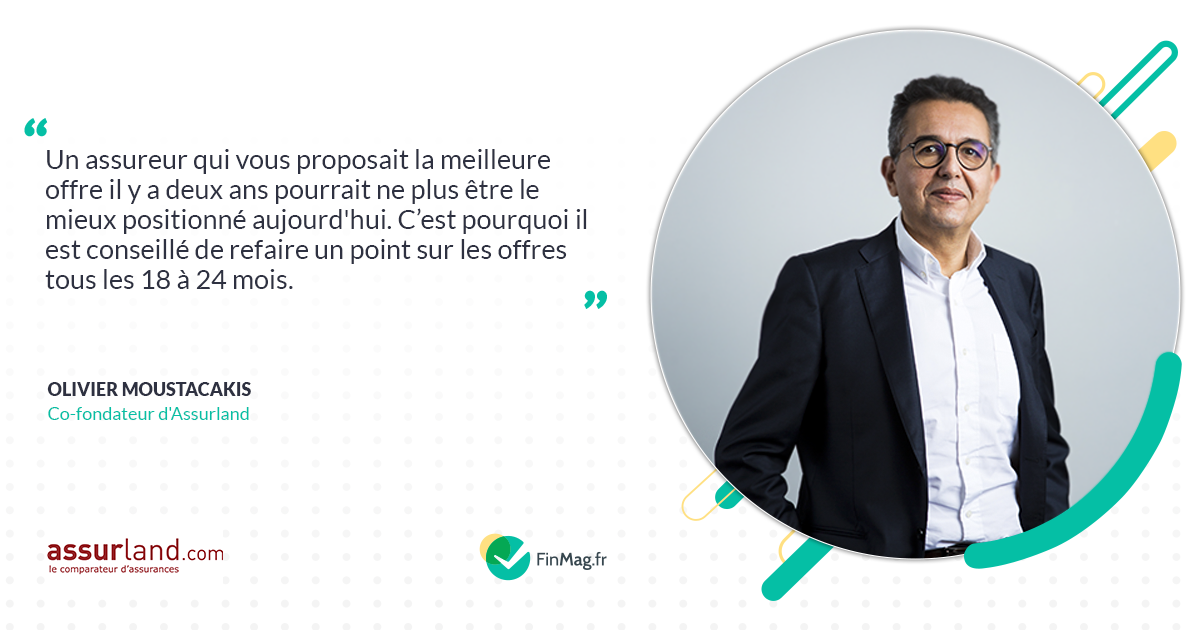 “

Un assureur qui vous proposait la meilleure offre il y a deux ans pourrait ne plus être le mieux positionné aujourd'hui. C’est pourquoi il est conseillé de refaire un point sur les offres tous les 18 à 24 mois.

”

OLIVIER MOUSTACAKIS
Co-fondateur d'Assurland

assurland.com
le comparateur d'assurances

FinMag.fr